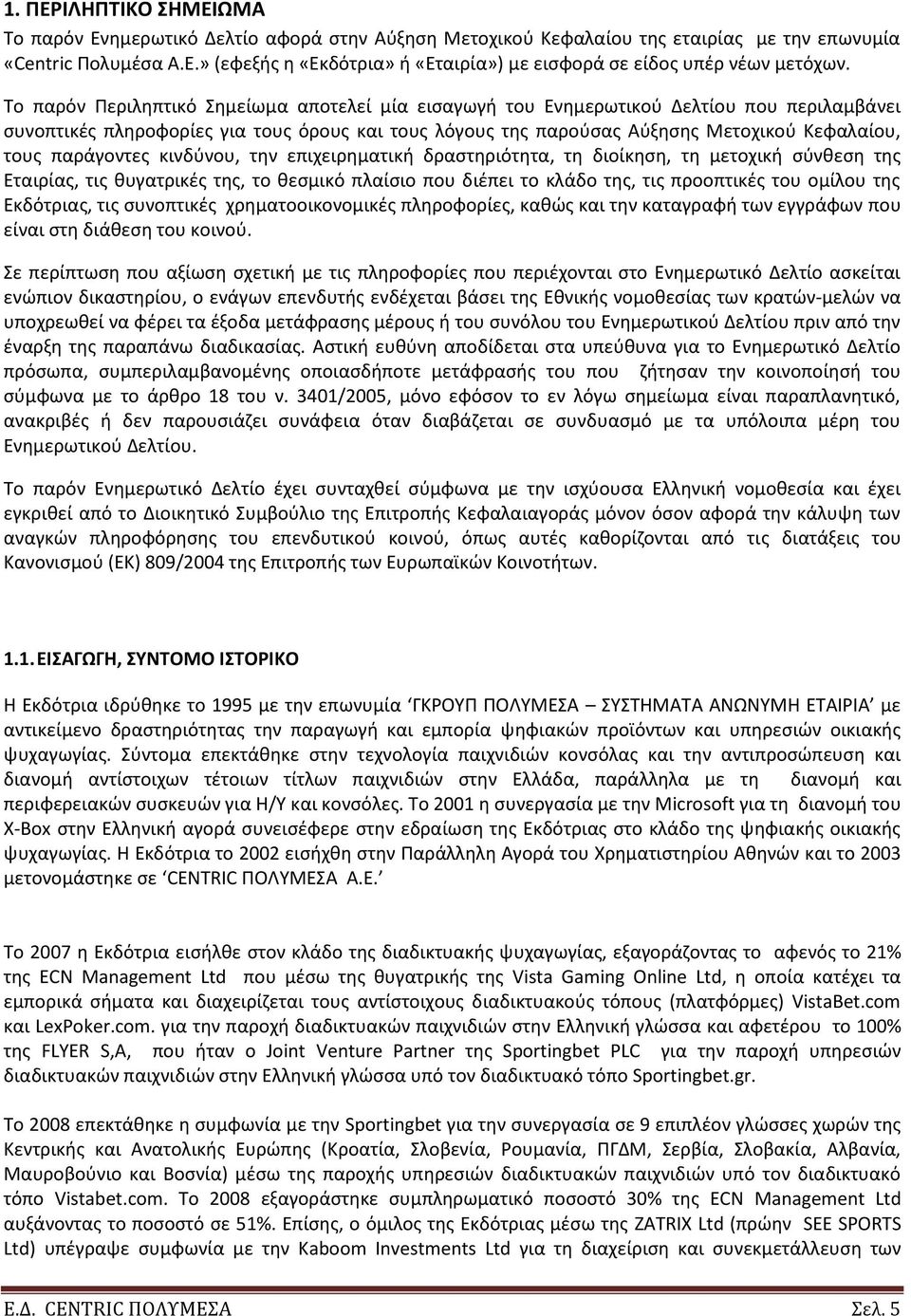 1. ΠΕΡΙΛΗΠΤΙΚΟ ΣΗΜΕΙΩΜΑ

Το παρόν Ενημερωτικό Δελτίο αφορά στην Αύξηση Μετοχικού Κεφαλαίου της εταιρίας με την επωνυμία «Centric Πολυμέσα Α.Ε.» (εφεξής η «Εκδότρια» ή «Εταιρία») με εισφορά σε είδος υπέρ νέων μετόχων.

Το παρόν Περιληπτικό Σημείωμα αποτελεί μία εισαγωγή του Ενημερωτικού Δελτίου που περιλαμβάνει συνοπτικές πληροφορίες για τους όρους και τους λόγους της παρούσας Αύξησης Μετοχικού Κεφαλαίου, τους παράγοντες κινδύνου, την επιχειρηματική δραστηριότητα, τη διοίκηση, τη μετοχική σύνθεση της Εταιρίας, τις θυγατρικές της, το θεσμικό πλαίσιο που διέπει το κλάδο της, τις προοπτικές του ομίλου της Εκδότριας, τις συνοπτικές χρηματοοικονομικές πληροφορίες, καθώς και την καταγραφή των εγγράφων που είναι στη διάθεση του κοινού.

Σε περίπτωση που αξίωση σχετική με τις πληροφορίες που περιέχονται στο Ενημερωτικό Δελτίο ασκείται ενώπιον δικαστηρίου, ο ενάγων επενδυτής ενδέχεται βάσει της Εθνικής νομοθεσίας των κρατών-μελών να υποχρεωθεί να φέρει τα έξοδα μετάφρασης μέρους ή του συνόλου του Ενημερωτικού Δελτίου πριν από την έναρξη της παραπάνω διαδικασίας. Αστική ευθύνη αποδίδεται στα υπεύθυνα για το Ενημερωτικό Δελτίο πρόσωπα, συμπεριλαμβανομένης οποιασδήποτε μετάφρασής του που ζήτησαν την κοινοποίησή του σύμφωνα με το άρθρο 18 του ν. 3401/2005, μόνο εφόσον το εν λόγω σημείωμα είναι παραπλανητικό, ανακριβές ή δεν παρουσιάζει συνάφεια όταν διαβάζεται σε συνδυασμό με τα υπόλοιπα μέρη του Ενημερωτικού Δελτίου.

Το παρόν Ενημερωτικό Δελτίο έχει συνταχθεί σύμφωνα με την ισχύουσα Ελληνική νομοθεσία και έχει εγκριθεί από το Διοικητικό Συμβούλιο της Επιτροπής Κεφαλαιαγοράς μόνον όσον αφορά την κάλυψη των αναγκών πληροφόρησης του επενδυτικού κοινού, όπως αυτές καθορίζονται από τις διατάξεις του Κανονισμού (ΕΚ) 809/2004 της Επιτροπής των Ευρωπαϊκών Κοινοτήτων.

1.1. ΕΙΣΑΓΩΓΗ, ΣΥΝΤΟΜΟ ΙΣΤΟΡΙΚΟ

Η Εκδότρια ιδρύθηκε το 1995 με την επωνυμία ‘ΓΚΡΟΥΠ ΠΟΛΥΜΕΣΑ – ΣΥΣΤΗΜΑΤΑ ΑΝΩΝΥΜΗ ΕΤΑΙΡΙΑ’ με αντικείμενο δραστηριότητας την παραγωγή και εμπορία ψηφιακών προϊόντων και υπηρεσιών οικιακής ψυχαγωγίας. Σύντομα επεκτάθηκε στην τεχνολογία παιχνιδιών κονσόλας και την αντιπροσώπευση και διανομή αντίστοιχων τέτοιων τίτλων παιχνιδιών στην Ελλάδα, παράλληλα με τη διανομή και περιφερειακών συσκευών για Η/Υ και κονσόλες. Το 2001 η συνεργασία με την Microsoft για τη διανομή του X-Box στην Ελληνική αγορά συνεισέφερε στην εδραίωση της Εκδότριας στο κλάδο της ψηφιακής οικιακής ψυχαγωγίας. Η Εκδότρια το 2002 εισήχθη στην Παράλληλη Αγορά του Χρηματιστηρίου Αθηνών και το 2003 μετονομάστηκε σε ‘CENTRIC ΠΟΛΥΜΕΣΑ Α.Ε.’

Το 2007 η Εκδότρια εισήλθε στον κλάδο της διαδικτυακής ψυχαγωγίας, εξαγοράζοντας το αφενός το 21% της ECN Management Ltd που μέσω της θυγατρικής της Vista Gaming Online Ltd, η οποία κατέχει τα εμπορικά σήματα και διαχειρίζεται τους αντίστοιχους διαδικτυακούς τόπους (πλατφόρμες) VistaBet.com και LexPoker.com. για την παροχή διαδικτυακών παιχνιδιών στην Ελληνική γλώσσα και αφετέρου το 100% της FLYER S,A, που ήταν ο Joint Venture Partner της Sportingbet PLC για την παροχή υπηρεσιών διαδικτυακών παιχνιδιών στην Ελληνική γλώσσα υπό τον διαδικτυακό τόπο Sportingbet.gr.

Το 2008 επεκτάθηκε η συμφωνία με την Sportingbet για την συνεργασία σε 9 επιπλέον γλώσσες χωρών της Κεντρικής και Ανατολικής Ευρώπης (Κροατία, Σλοβενία, Ρουμανία, ΠΓΔΜ, Σερβία, Σλοβακία, Αλβανία, Μαυροβούνιο και Βοσνία) μέσω της παροχής υπηρεσιών διαδικτυακών παιχνιδιών υπό τον διαδικτυακό τόπο Vistabet.com. Το 2008 εξαγοράστηκε συμπληρωματικό ποσοστό 30% της ECN Management Ltd αυξάνοντας το ποσοστό σε 51%. Επίσης, ο όμιλος της Εκδότριας μέσω της ZATRIX Ltd (πρώην SEE SPORTS Ltd) υπέγραψε συμφωνία με την Kaboom Investments Ltd για τη διαχείριση και συνεκμετάλλευση των

Ε.Δ. CENTRIC ΠΟΛΥΜΕΣΑ Σελ. 5